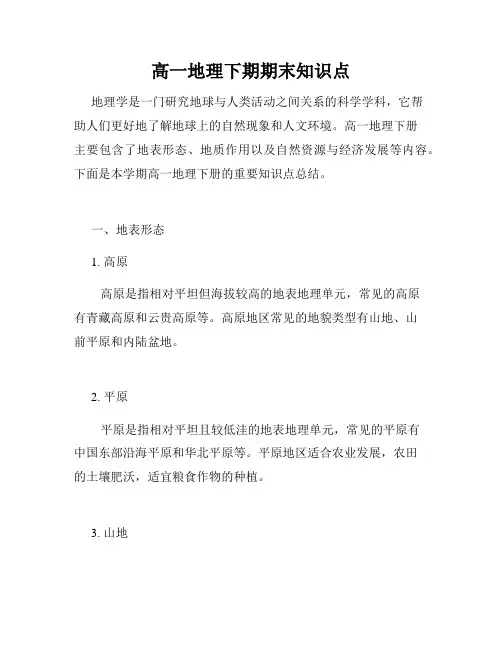 高一地理下期期末知识点

地理学是一门研究地球与人类活动之间关系的科学学科，它帮助人们更好地了解地球上的自然现象和人文环境。高一地理下册主要包含了地表形态、地质作用以及自然资源与经济发展等内容。下面是本学期高一地理下册的重要知识点总结。

一、地表形态

1. 高原

高原是指相对平坦但海拔较高的地表地理单元，常见的高原有青藏高原和云贵高原等。高原地区常见的地貌类型有山地、山前平原和内陆盆地。

2. 平原

平原是指相对平坦且较低洼的地表地理单元，常见的平原有中国东部沿海平原和华北平原等。平原地区适合农业发展，农田的土壤肥沃，适宜粮食作物的种植。

3. 山地